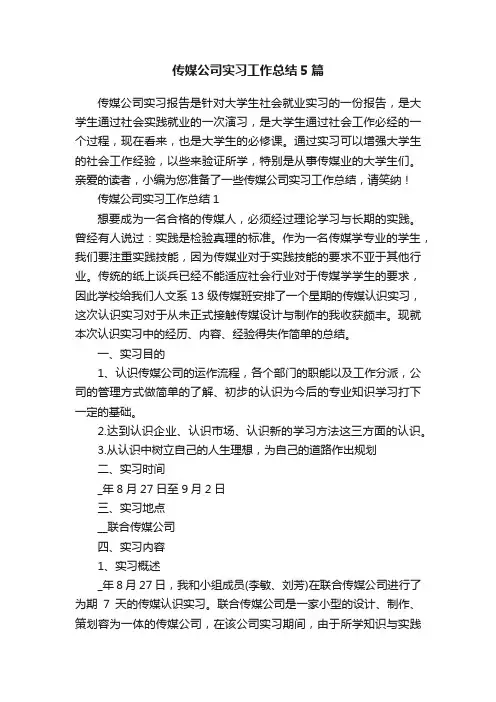 传媒公司实习工作总结5篇

传媒公司实习报告是针对大学生社会就业实习的一份报告，是大学生通过社会实践就业的一次演习，是大学生通过社会工作必经的一个过程，现在看来，也是大学生的必修课。通过实习可以增强大学生的社会工作经验，以些来验证所学，特别是从事传媒业的大学生们。亲爱的读者，小编为您准备了一些传媒公司实习工作总结，请笑纳！

传媒公司实习工作总结1

想要成为一名合格的传媒人，必须经过理论学习与长期的实践。曾经有人说过：实践是检验真理的标准。作为一名传媒学专业的学生，我们要注重实践技能，因为传媒业对于实践技能的要求不亚于其他行业。传统的纸上谈兵已经不能适应社会行业对于传媒学学生的要求，因此学校给我们人文系13级传媒班安排了一个星期的传媒认识实习，这次认识实习对于从未正式接触传媒设计与制作的我收获颇丰。现就本次认识实习中的经历、内容、经验得失作简单的总结。

一、实习目的

1、认识传媒公司的运作流程，各个部门的职能以及工作分派，公司的管理方式做简单的了解、初步的认识为今后的专业知识学习打下一定的基础。

2.达到认识企业、认识市场、认识新的学习方法这三方面的认识。

3.从认识中树立自己的人生理想，为自己的道路作出规划

二、实习时间

_年8月27日至9月2日

三、实习地点

__联合传媒公司

四、实习内容

1、实习概述

_年8月27日，我和小组成员(李敏、刘芳)在联合传媒公司进行了为期 7 天的传媒认识实习。联合传媒公司是一家小型的设计、制作、策划容为一体的传媒公司，在该公司实习期间，由于所学知识与实践